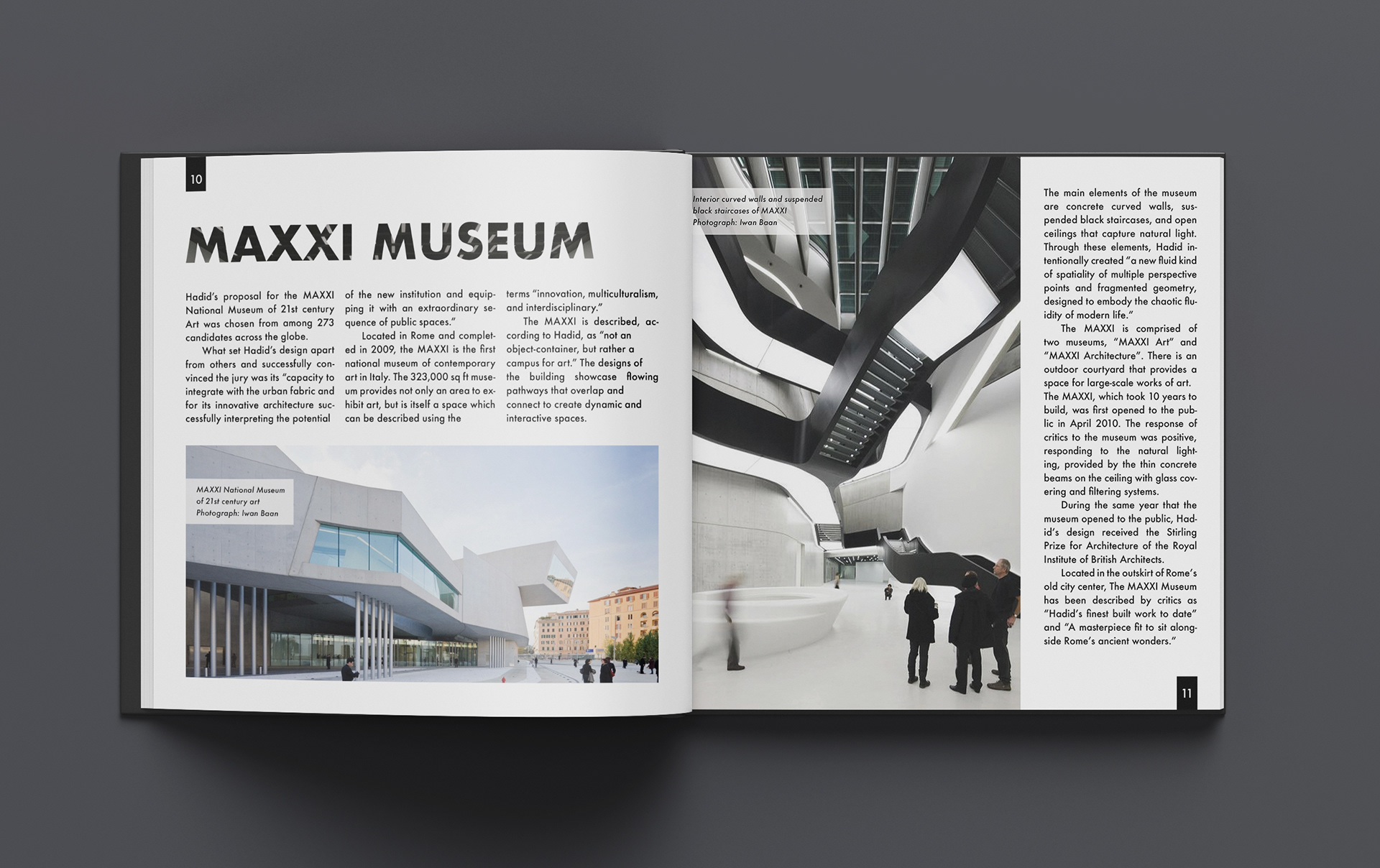 10

MAXXI MUSEUM

Hadid's proposal for the MAXXI National Museum of 21st century Art was chosen from among 273 candidates across the globe.

What set Hadid's design apart from others and successfully convinced the jury was its "capacity to integrate with the urban fabric and for its innovative architecture successfully interpreting the potential of the new institution and equipping it with an extraordinary sequence of public spaces."

Located in Rome and completed in 2009, the MAXXI is the first national museum of contemporary art in Italy. The 323,000 sq ft museum provides not only an area to exhibit art, but is itself a space which can be described using the terms "innovation, multiculturalism, and interdisciplinary."

The MAXXI is described, according to Hadid, as "not an object-container, but rather a campus for art." The designs of the building showcase flowing pathways that overlap and connect to create dynamic and interactive spaces.

MAXXI National Museum of 21st century art Photograph: Iwan Baan

Interior curved walls and suspended black staircases of MAXXI Photograph: Iwan Baan

The main elements of the museum are concrete curved walls, suspended black staircases, and open ceilings that capture natural light. Through these elements, Hadid intentionally created "a new fluid kind of spatiality of multiple perspective points and fragmented geometry, designed to embody the chaotic fluidity of modern life."

The MAXXI is comprised of two museums, "MAXXI Art" and "MAXXI Architecture". There is an outdoor courtyard that provides a space for large-scale works of art. The MAXXI, which took 10 years to build, was first opened to the public in April 2010. The response of critics to the museum was positive, responding to the natural lighting, provided by the thin concrete beams on the ceiling with glass covering and filtering systems.

During the same year that the museum opened to the public, Hadid's design received the Stirling Prize for Architecture of the Royal Institute of British Architects.

Located in the outskirt of Rome's old city center, The MAXXI Museum has been described by critics as "Hadid's finest built work to date" and "A masterpiece fit to sit alongside Rome's ancient wonders."

11